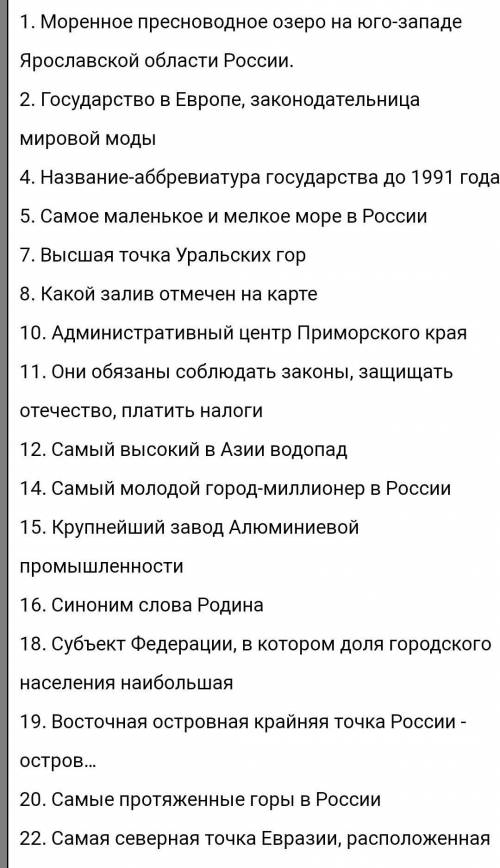 1. Моренное пресноводное озеро на юго-западе Ярославской области России.

2. Государство в Европе, законодательница мировой моды

4. Название-аббревиатура государства до 1991 года

5. Самое маленькое и мелкое море в России

7. Высшая точка Уральских гор

8. Какой залив отмечен на карте

10. Административный центр Приморского края

11. Они обязаны соблюдать законы, защищать отечество, платить налоги

12. Самый высокий в Азии водопад

14. Самый молодой город-миллионер в России

15. Крупнейший завод Алюминиевой промышленности

16. Синоним слова Родина

18. Субъект Федерации, в котором доля городского населения наибольшая

19. Восточная островная крайняя точка России - остров...

20. Самые протяженные горы в России

22. Самая северная точка Евразии, расположенная